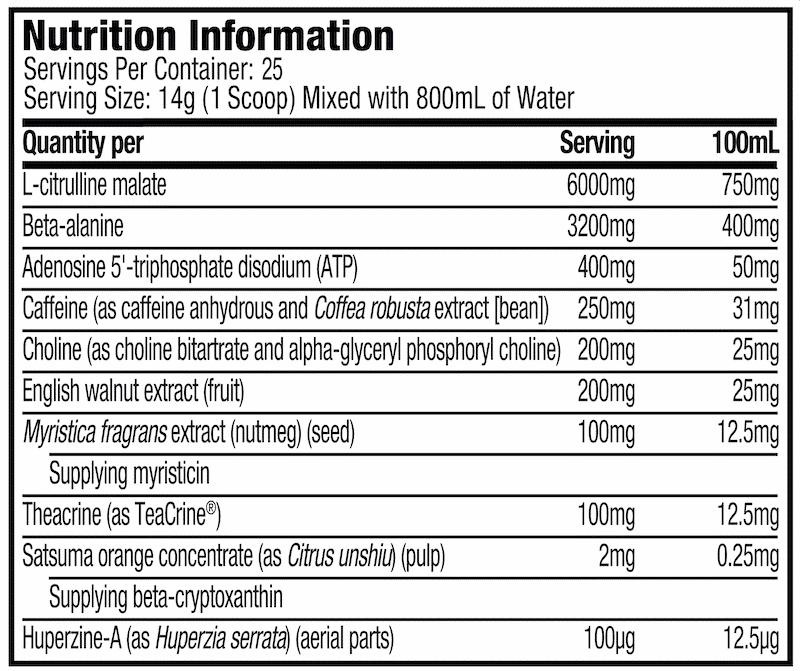 Nutrition Information
Servings Per Container: 25
Serving Size: 14g (1 Scoop) Mixed with 800mL of Water

| Quantity per | Serving | 100mL |
|---|---|---|
| L-citrulline malate | 6000mg | 750mg |
| Beta-alanine | 3200mg | 400mg |
| Adenosine 5'-triphosphate disodium (ATP) | 400mg | 50mg |
| Caffeine (as caffeine anhydrous and Coffea robusta extract [bean]) | 250mg | 31mg |
| Choline (as choline bitartrate and alpha-glyceryl phosphoryl choline) | 200mg | 25mg |
| English walnut extract (fruit) | 200mg | 25mg |
| Myristica fragrans extract (nutmeg) (seed) | 100mg | 12.5mg |
| Supplying myristicin | | |
| Theacrine (as TeaCrine®) | 100mg | 12.5mg |
| Satsuma orange concentrate (as Citrus unshiu) (pulp) | 2mg | 0.25mg |
| Supplying beta-cryptoxanthin | | |
| Huperzine-A (as Huperzia serrata) (aerial parts) | 100µg | 12.5µg |